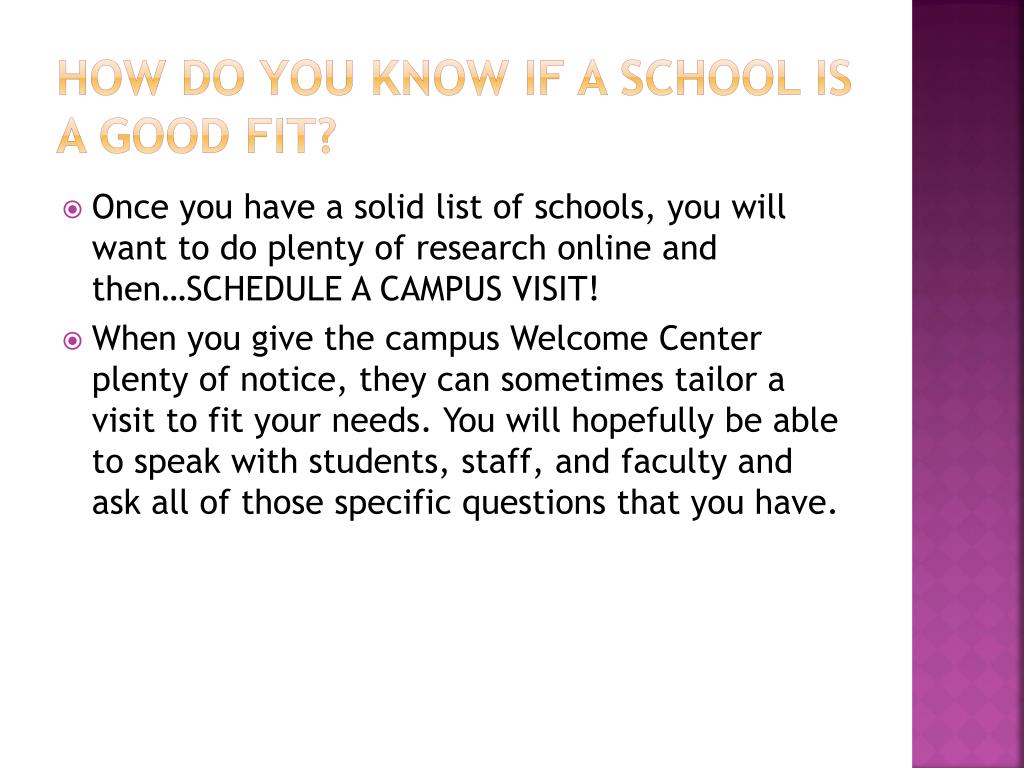 HOW DO YOU KNOW IF A SCHOOL IS A GOOD FIT?

Once you have a solid list of schools, you will want to do plenty of research online and then…SCHEDULE A CAMPUS VISIT!

When you give the campus Welcome Center plenty of notice, they can sometimes tailor a visit to fit your needs. You will hopefully be able to speak with students, staff, and faculty and ask all of those specific questions that you have.